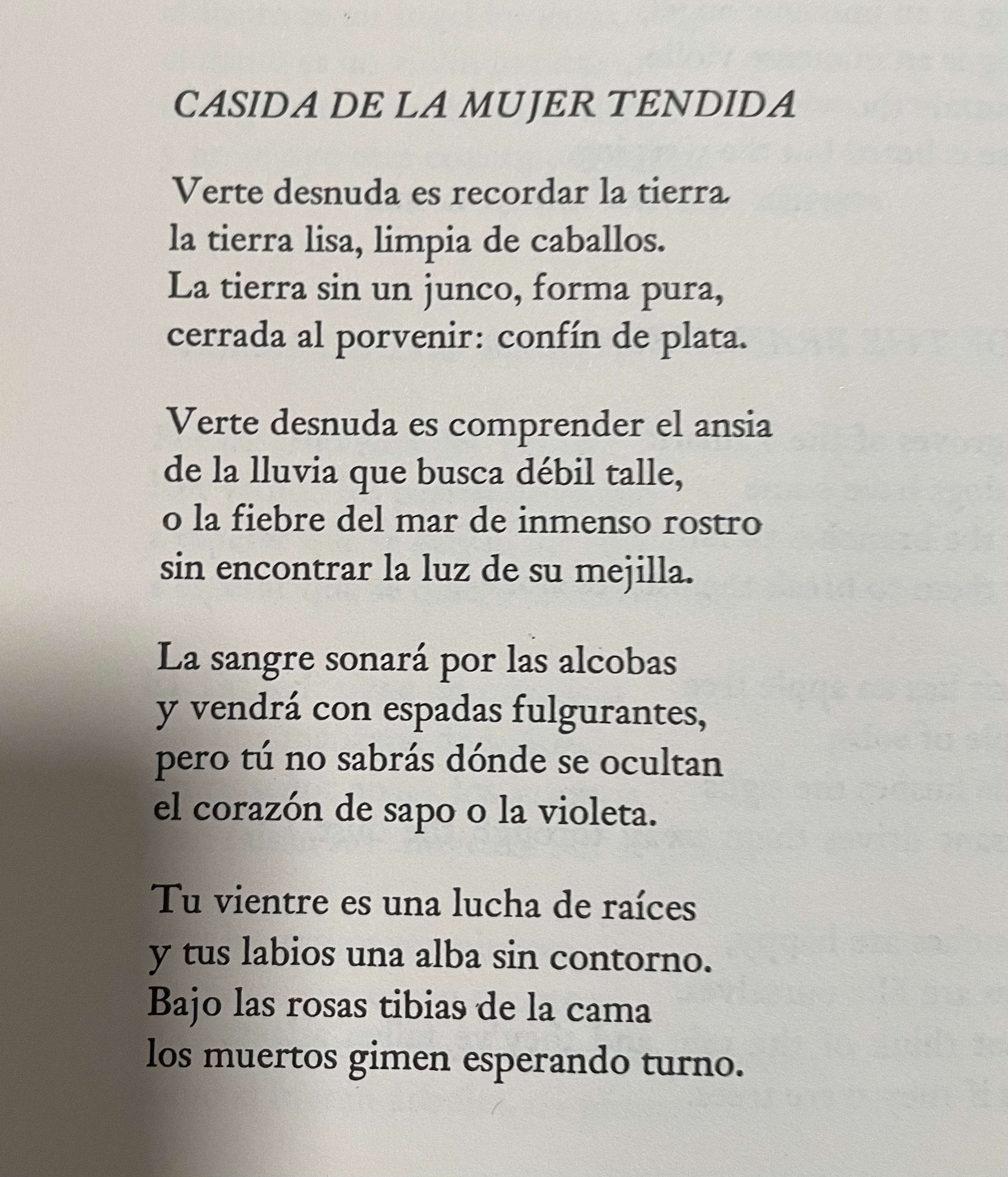 CASIDA DE LA MUJER TENDIDA

Verte desnuda es recordar la tierra.
la tierra lisa, limpia de caballos.
La tierra sin un junco, forma pura,
cerrada al porvenir: confín de plata.

Verte desnuda es comprender el ansia
de la lluvia que busca débil talle,
o la fiebre del mar de inmenso rostro
sin encontrar la luz de su mejilla.

La sangre sonará por las alcobas
y vendrá con espadas fulgurantes,
pero tú no sabrás dónde se ocultan
el corazón de sapo o la violeta.

Tu vientre es una lucha de raíces
y tus labios una alba sin contorno.
Bajo las rosas tibias de la cama
los muertos gimen esperando turno.